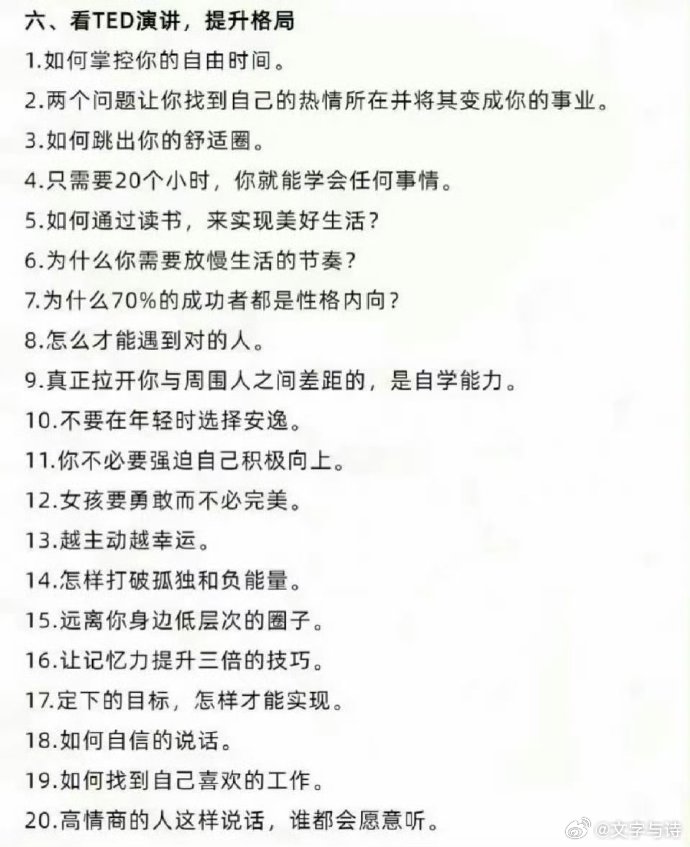 六、看TED演讲，提升格局

1.如何掌控你的自由时间。

2.两个问题让你找到自己的热情所在并将其变成你的事业。

3.如何跳出你的舒适圈。

4.只需要20个小时，你就能学会任何事情。

5.如何通过读书，来实现美好生活？

6.为什么你需要放慢生活的节奏？

7.为什么70%的成功者都是性格内向？

8.怎么才能遇到对的人。

9.真正拉开你与周围人之间差距的，是自学能力。

10.不要在年轻时选择安逸。

11.你不必要强迫自己积极向上。

12.女孩要勇敢而不必完美。

13.越主动越幸运。

14.怎样打破孤独和负能量。

15.远离你身边低层次的圈子。

16.让记忆力提升三倍的技巧。

17.定下的目标，怎样才能实现。

18.如何自信的说话。

19.如何找到自己喜欢的工作。

20.高情商的人这样说话，谁都会愿意听。

@文字与诗